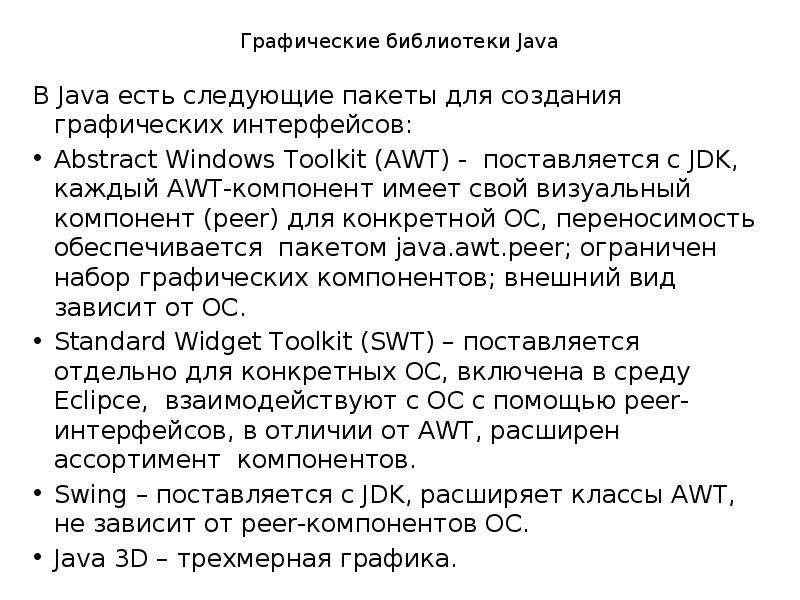 Графические библиотеки Java

В Java есть следующие пакеты для создания графических интерфейсов:

• Abstract Windows Toolkit (AWT) - поставляется с JDK, каждый AWT-компонент имеет свой визуальный компонент (peer) для конкретной ОС, переносимость обеспечивается пакетом java.awt.peer; ограничен набор графических компонентов; внешний вид зависит от ОС.

• Standard Widget Toolkit (SWT) – поставляется отдельно для конкретных ОС, включена в среду Eclipce, взаимодействуют с ОС с помощью peer-интерфейсов, в отличии от AWT, расширен ассортимент компонентов.

• Swing – поставляется с JDK, расширяет классы AWT, не зависит от peer-компонентов ОС.

• Java 3D – трехмерная графика.